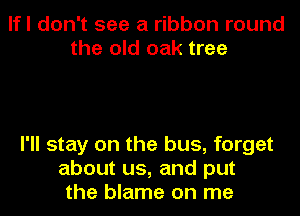 If I don't see a ribbon round the old oak tree

I'll stay on the bus, forget about us, and put the blame on me